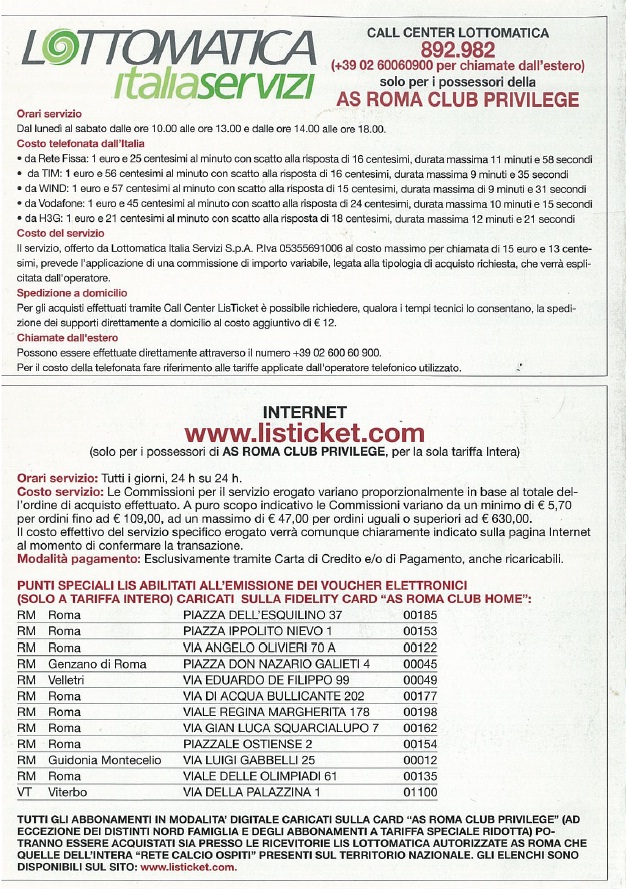 LOTTOMATICA
italiaservizi

CALL CENTER LOTTOMATICA
892.982
(+39 02 60060900 per chiamate dall'estero)
solo per i possessori della
AS ROMA CLUB PRIVILEGE

Orari servizio
Dal lunedì al sabato dalle ore 10.00 alle ore 13.00 e dalle ore 14.00 alle ore 18.00.

Costo telefonata dall'Italia
• da Rete Fissa: 1 euro e 25 centesimi al minuto con scatto alla risposta di 16 centesimi, durata massima 11 minuti e 58 secondi
• da TIM: 1 euro e 56 centesimi al minuto con scatto alla risposta di 16 centesimi, durata massima 9 minuti e 35 secondi
• da WIND: 1 euro e 57 centesimi al minuto con scatto alla risposta di 15 centesimi, durata massima di 9 minuti e 31 secondi
• da Vodafone: 1 euro e 45 centesimi al minuto con scatto alla risposta di 24 centesimi, durata massima 10 minuti e 15 secondi
• da H3G: 1 euro e 21 centesimi al minuto con scatto alla risposta di 18 centesimi, durata massima 12 minuti e 21 secondi

Costo del servizio
Il servizio, offerto da Lottomatica Italia Servizi S.p.A. P.Iva 05355691006 al costo massimo per chiamata di 15 euro e 13 centesimi, prevede l'applicazione di una commissione di importo variabile, legata alla tipologia di acquisto richiesta, che verrà esplicitata dall'operatore.

Spedizione a domicilio
Per gli acquisti effettuati tramite Call Center LisTicket è possibile richiedere, qualora i tempi tecnici lo consentano, la spedizione dei supporti direttamente a domicilio al costo aggiuntivo di € 12.

Chiamate dall'estero
Possono essere effettuate direttamente attraverso il numero +39 02 600 60 900.
Per il costo della telefonata fare riferimento alle tariffe applicate dall'operatore telefonico utilizzato.

INTERNET
www.listicket.com
(solo per i possessori di AS ROMA CLUB PRIVILEGE, per la sola tariffa Intera)

Orari servizio: Tutti i giorni, 24 h su 24 h.
Costo servizio: Le Commissioni per il servizio erogato variano proporzionalmente in base al totale dell'ordine di acquisto effettuato. A puro scopo indicativo le Commissioni variano da un minimo di € 5,70 per ordini fino ad € 109,00, ad un massimo di € 47,00 per ordini uguali o superiori ad € 630,00.
Il costo effettivo del servizio specifico erogato verrà comunque chiaramente indicato sulla pagina Internet al momento di confermare la transazione.
Modalità pagamento: Esclusivamente tramite Carta di Credito e/o di Pagamento, anche ricaricabili.

PUNTI SPECIALI LIS ABILITATI ALL'EMISSIONE DEI VOUCHER ELETTRONICI (SOLO A TARIFFA INTERO) CARICATI SULLA FIDELITY CARD "AS ROMA CLUB HOME":

| RM | Roma | PIAZZA DELL'ESQUILINO 37 | 00185 |
|---|---|---|---|
| RM | Roma | PIAZZA IPPOLITO NIEVO 1 | 00153 |
| RM | Roma | VIA ANGELO OLIVIERI 70 A | 00122 |
| RM | Genzano di Roma | PIAZZA DON NAZARIO GALIETI 4 | 00045 |
| RM | Velletri | VIA EDUARDO DE FILIPPO 99 | 00049 |
| RM | Roma | VIA DI ACQUA BULLICANTE 202 | 00177 |
| RM | Roma | VIALE REGINA MARGHERITA 178 | 00198 |
| RM | Roma | VIA GIAN LUCA SQUARCIALUPO 7 | 00162 |
| RM | Roma | PIAZZALE OSTIENSE 2 | 00154 |
| RM | Guidonia Montecelio | VIA LUIGI GABBELLI 25 | 00012 |
| RM | Roma | VIALE DELLE OLIMPIADI 61 | 00135 |
| VT | Viterbo | VIA DELLA PALAZZINA 1 | 01100 |

TUTTI GLI ABBONAMENTI IN MODALITA' DIGITALE CARICATI SULLA CARD "AS ROMA CLUB PRIVILEGE" (AD ECCEZIONE DEI DISTINTI NORD FAMIGLIA E DEGLI ABBONAMENTI A TARIFFA SPECIALE RIDOTTA) POTRANNO ESSERE ACQUISTATI SIA PRESSO LE RICEVITORIE LIS LOTTOMATICA AUTORIZZATE AS ROMA CHE QUELLE DELL'INTERA "RETE CALCIO OSPITI" PRESENTI SUL TERRITORIO NAZIONALE. GLI ELENCHI SONO DISPONIBILI SUL SITO: www.listicket.com.